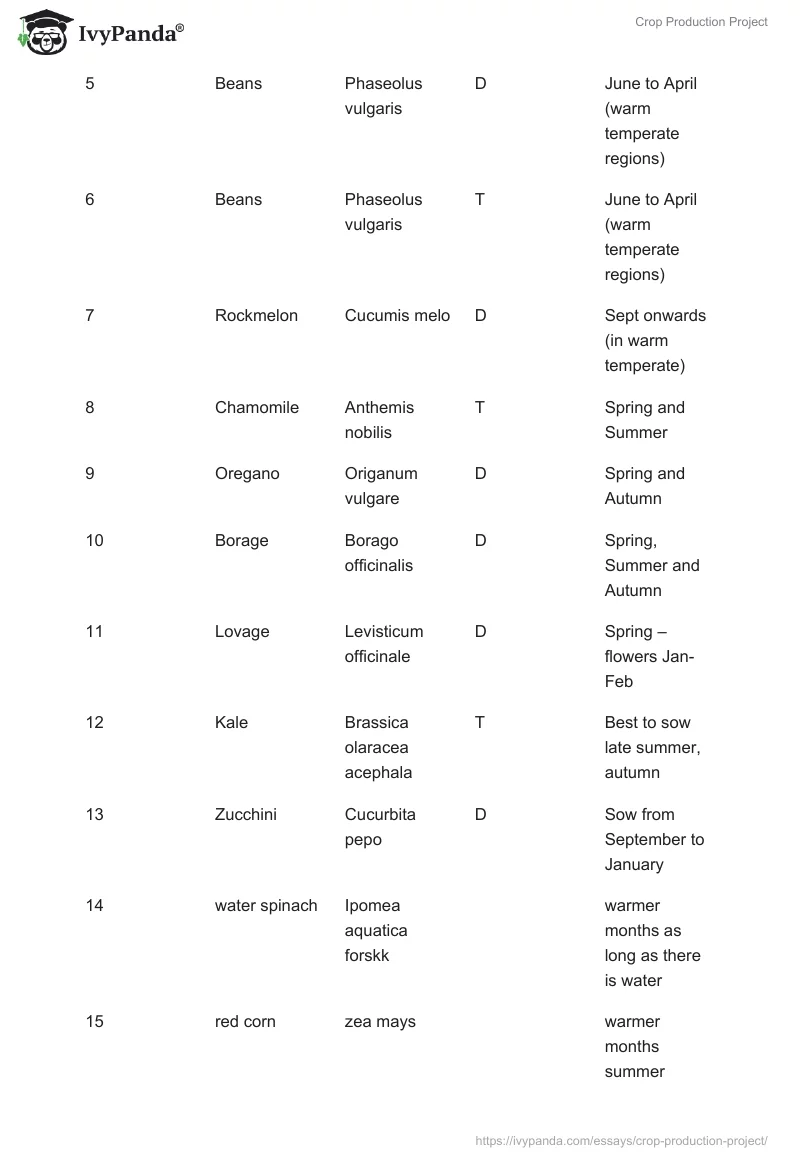 IvyPanda®

Crop Production Project

| | | | | |
|---|---|---|---|---|
| 5 | Beans | Phaseolus vulgaris | D | June to April (warm temperate regions) |
| 6 | Beans | Phaseolus vulgaris | T | June to April (warm temperate regions) |
| 7 | Rockmelon | Cucumis melo | D | Sept onwards (in warm temperate) |
| 8 | Chamomile | Anthemis nobilis | T | Spring and Summer |
| 9 | Oregano | Origanum vulgare | D | Spring and Autumn |
| 10 | Borage | Borago officinalis | D | Spring, Summer and Autumn |
| 11 | Lovage | Levisticum officinale | D | Spring – flowers Jan-Feb |
| 12 | Kale | Brassica olaracea acephala | T | Best to sow late summer, autumn |
| 13 | Zucchini | Cucurbita pepo | D | Sow from September to January |
| 14 | water spinach | Ipomea aquatica forskk | | warmer months as long as there is water |
| 15 | red corn | zea mays | | warmer months summer |

https://ivypanda.com/essays/crop-production-project/